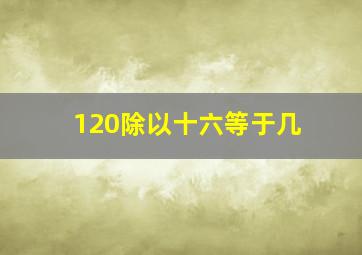 120除以十六等于几